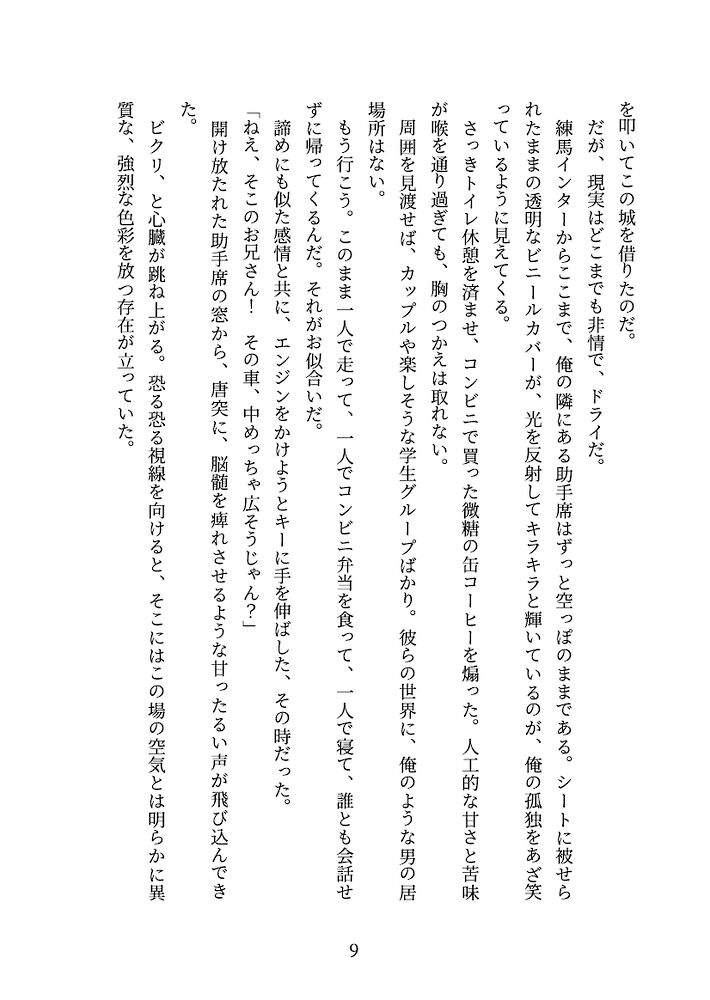 を叩いてこの城を借りたのだ。

だが、現実はどこまでも非情で、ドライだ。

練馬インターからここまで、俺の隣にある助手席はずっと空っぽのままである。シートに被せられたままの透明なビニールカバーが、光を反射してキラキラと輝いているのが、俺の孤独をあざ笑っているように見えてくる。

さっきトイレ休憩を済ませ、コンビニで買った微糖の缶コーヒーを煽った。人工的な甘さと苦味が喉を通り過ぎても、胸のつかえは取れない。

周囲を見渡せば、カップルや楽しそうな学生グループばかり。彼らの世界に、俺のような男の居場所はない。

もう行こう。このまま一人で走って、一人でコンビニ弁当を食って、一人で寝て、誰とも会話せずに帰ってくるんだ。それがお似合いだ。

諦めにも似た感情と共に、エンジンをかけようとキーに手を伸ばした、その時だった。

「ねえ、そこのお兄さん！　その車、中めっちゃ広そうじゃん？」

開け放たれた助手席の窓から、唐突に、脳髄を痺れさせるような甘ったるい声が飛び込んできた。

ビクリ、と心臓が跳ね上がる。恐る恐る視線を向けると、そこにはこの場の空気とは明らかに異質な、強烈な色彩を放つ存在が立っていた。

9